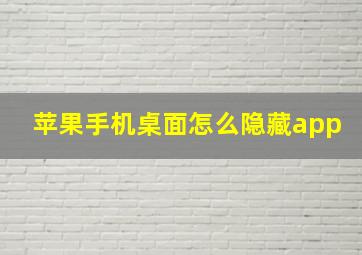 苹果手机桌面怎么隐藏app